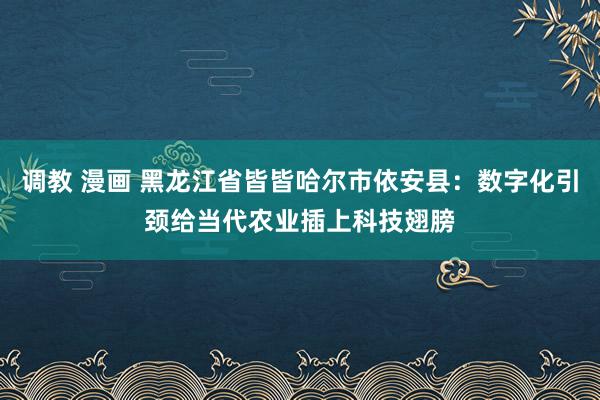 调教 漫画 黑龙江省皆皆哈尔市依安县：数字化引颈给当代农业插上科技翅膀